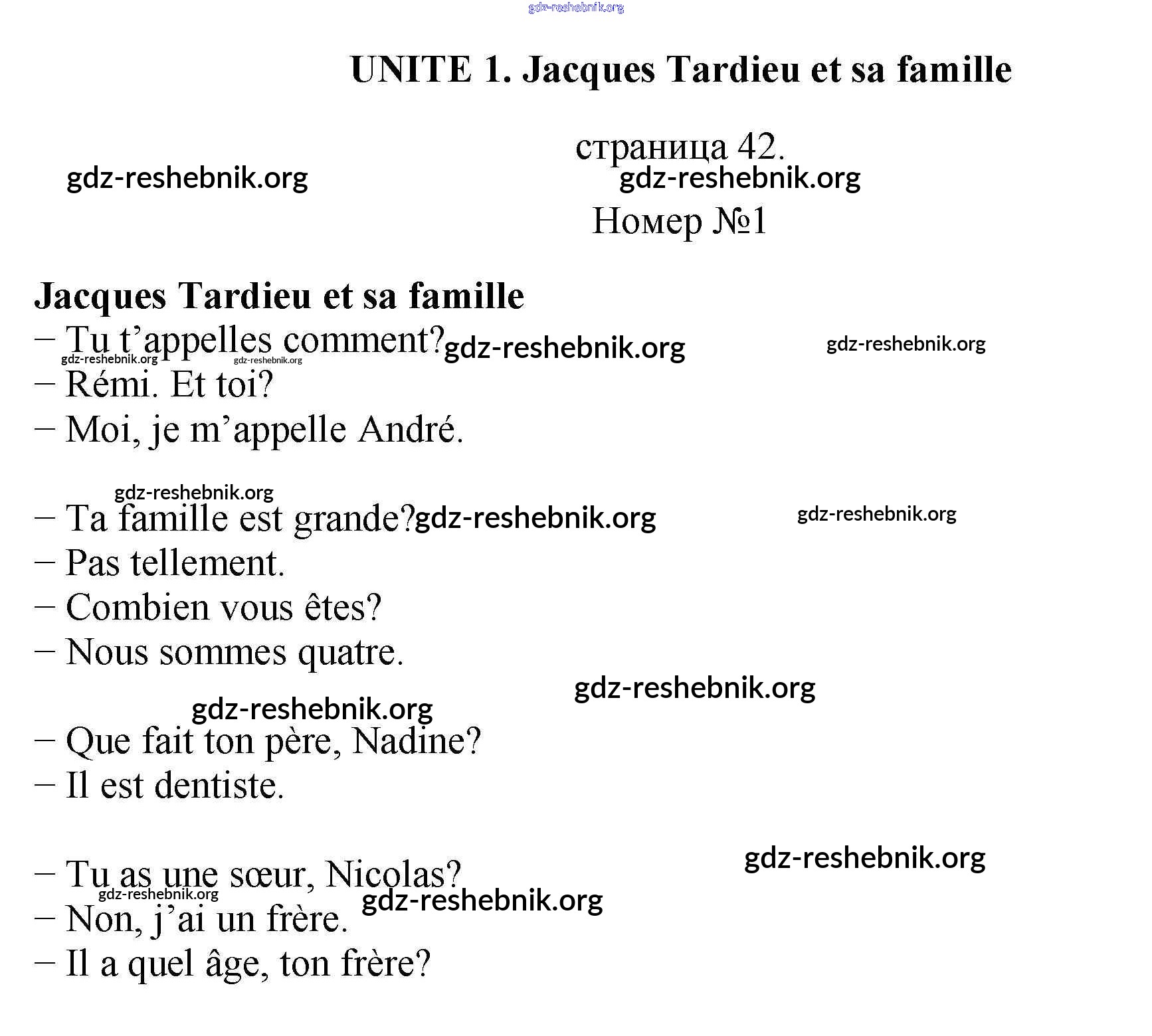 gdz-reshebnik.org

UNITE 1. Jacques Tardieu et sa famille

страница 42.

gdz-reshebnik.org gdz-reshebnik.org

Номер №1

Jacques Tardieu et sa famille
– Tu t'appelles comment? gdz-reshebnik.org gdz-reshebnik.org
gdz-reshebnik.org gdz-reshebnik.org
– Rémi. Et toi?
– Moi, je m'appelle André.

gdz-reshebnik.org
– Ta famille est grande? gdz-reshebnik.org gdz-reshebnik.org
– Pas tellement.
– Combien vous êtes?
– Nous sommes quatre.

gdz-reshebnik.org
gdz-reshebnik.org
– Que fait ton père, Nadine?
– Il est dentiste.

gdz-reshebnik.org
– Tu as une sœur, Nicolas?
gdz-reshebnik.org gdz-reshebnik.org
– Non, j'ai un frère.
– Il a quel âge, ton frère?